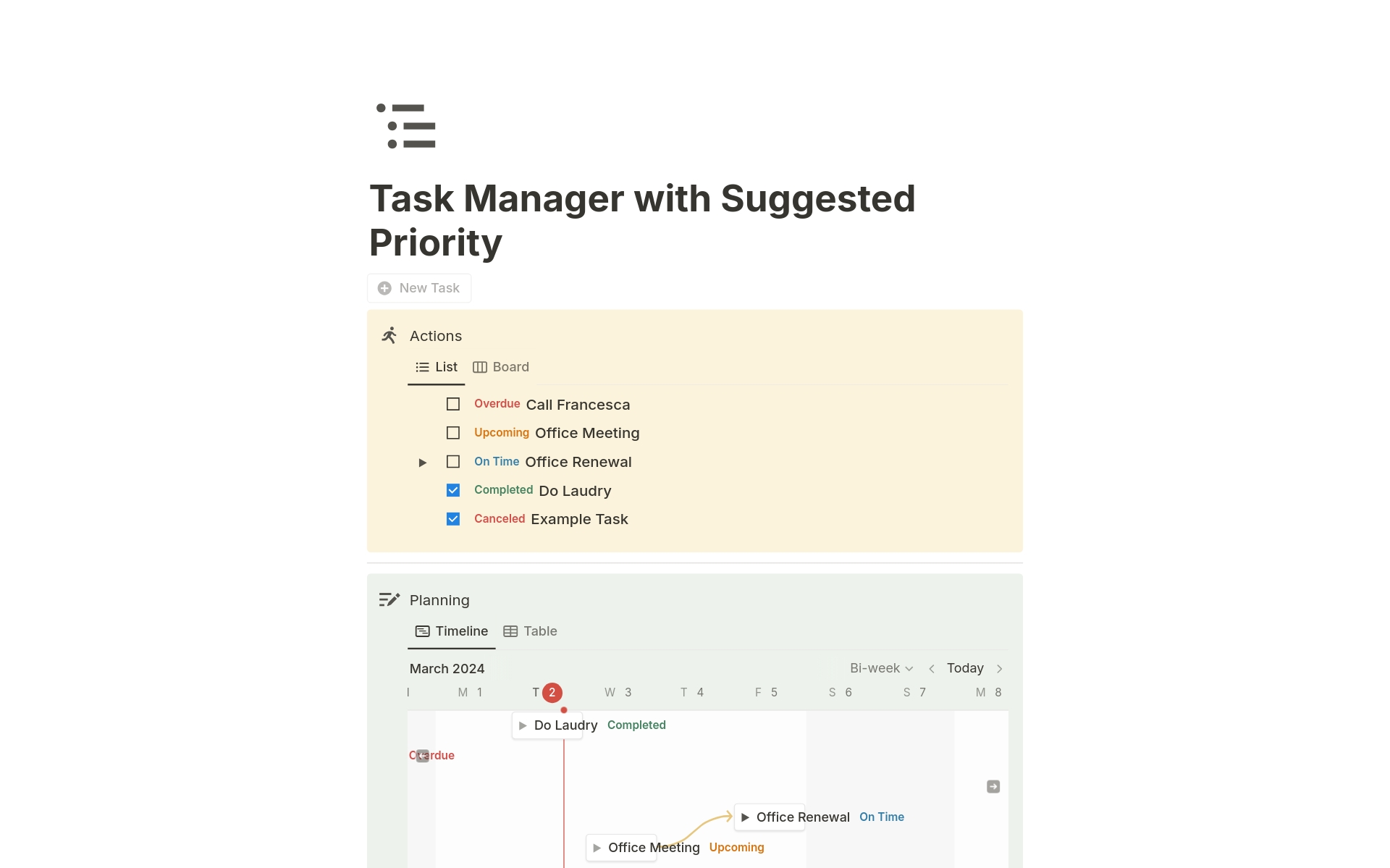 Task Manager with Suggested Priority

New Task

Actions

List Board

Overdue Call Francesca
Upcoming Office Meeting
On Time Office Renewal
Completed Do Laudry
Canceled Example Task

Planning

Timeline Table

March 2024

Bi-week Today

M 1 T 2 W 3 T 4 F 5 S 6 S 7 M 8

Do Laudry Completed

Overdue

Office Renewal On Time

Office Meeting Upcoming